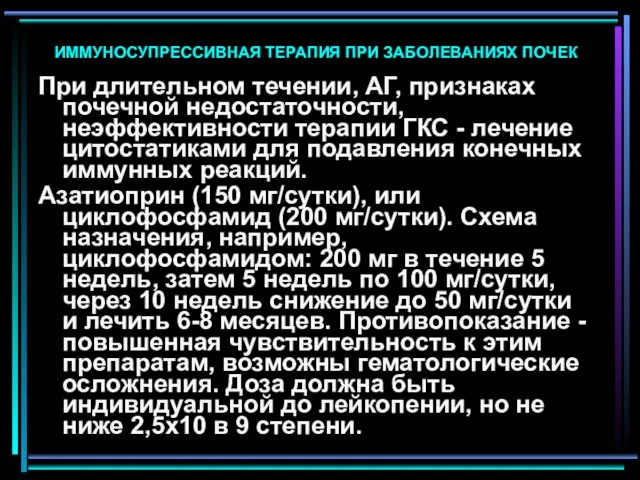 ИММУНОСУПРЕССИВНАЯ ТЕРАПИЯ ПРИ ЗАБОЛЕВАНИЯХ ПОЧЕК

При длительном течении, АГ, признаках почечной недостаточности, неэффективности терапии ГКС - лечение цитостатиками для подавления конечных иммунных реакций.

Азатиоприн (150 мг/сутки), или циклофосфамид (200 мг/сутки). Схема назначения, например, циклофосфамидом: 200 мг в течение 5 недель, затем 5 недель по 100 мг/сутки, через 10 недель снижение до 50 мг/сутки и лечить 6-8 месяцев. Противопоказание - повышенная чувствительность к этим препаратам, возможны гематологические осложнения. Доза должна быть индивидуальной до лейкопении, но не ниже 2,5х10 в 9 степени.